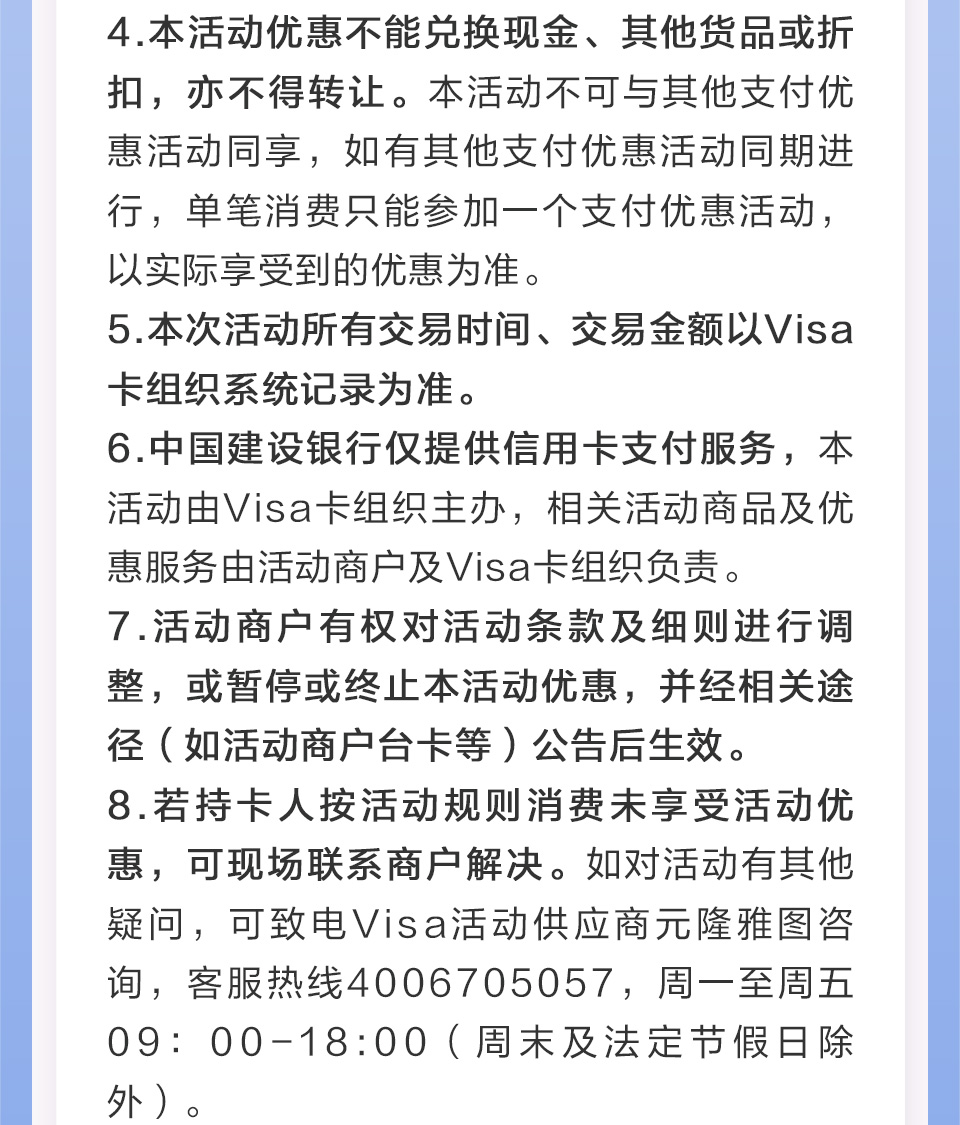 4.本活动优惠不能兑换现金、其他货品或折扣，亦不得转让。本活动不可与其他支付优惠活动同享，如有其他支付优惠活动同期进行，单笔消费只能参加一个支付优惠活动，以实际享受到的优惠为准。

5.本次活动所有交易时间、交易金额以Visa卡组织系统记录为准。

6.中国建设银行仅提供信用卡支付服务，本活动由Visa卡组织主办，相关活动商品及优惠服务由活动商户及Visa卡组织负责。

7.活动商户有权对活动条款及细则进行调整，或暂停或终止本活动优惠，并经相关途径（如活动商户台卡等）公告后生效。

8.若持卡人按活动规则消费未享受活动优惠，可现场联系商户解决。如对活动有其他疑问，可致电Visa活动供应商元隆雅图咨询，客服热线4006705057，周一至周五09：00-18:00（周末及法定节假日除外）。